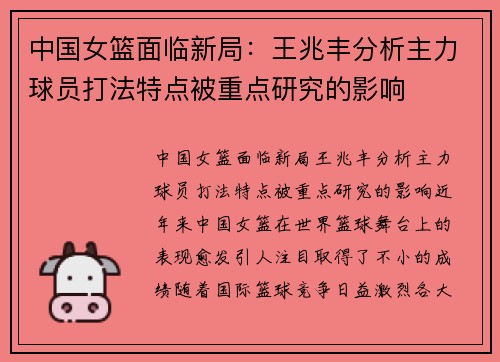 中国女篮面临新局：王兆丰分析主力球员打法特点被重点研究的影响

中国女篮面临新局王兆丰分析主力球员打法特点被重点研究的影响近年来中国女篮在世界篮球舞台上的表现愈发引人注目取得了不小的成绩随着国际篮球竞争日益激烈各大